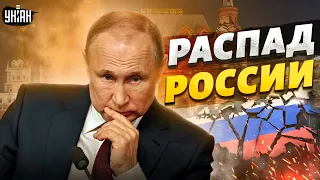 УНІАН

РАСПАД
РОССИИ